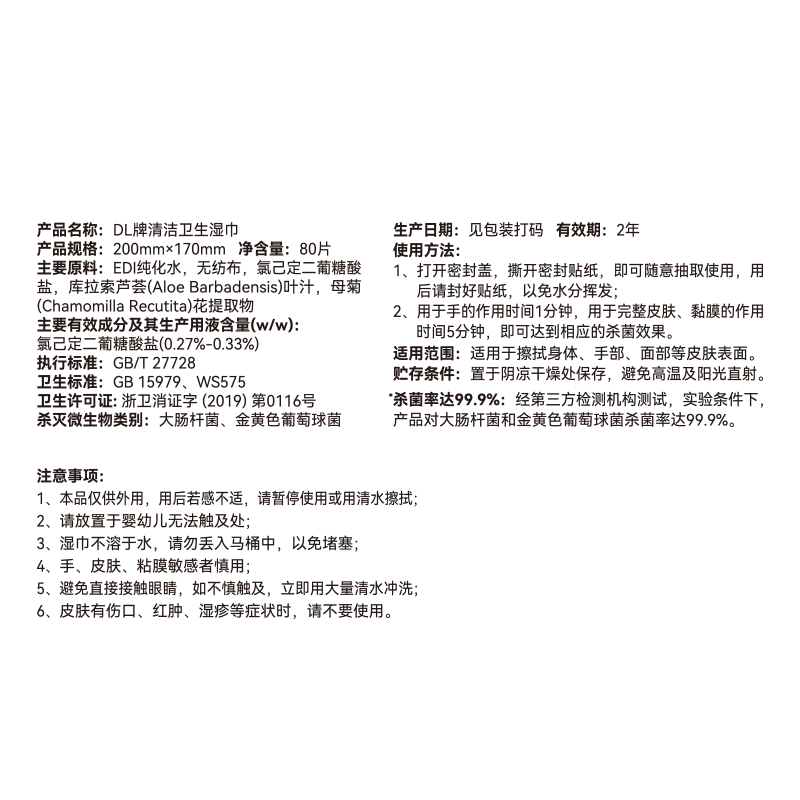 产品名称：DL牌清洁卫生湿巾
产品规格：200mm×170mm 净含量：80片
主要原料：EDI纯化水，无纺布，氯己定二葡糖酸盐，库拉索芦荟(Aloe Barbadensis)叶汁，母菊(Chamomilla Recutita)花提取物
主要有效成分及其生产用液含量(w/w)：
氯己定二葡糖酸盐(0.27%-0.33%)
执行标准：GB/T 27728
卫生标准：GB 15979、WS575
卫生许可证：浙卫消证字 (2019) 第0116号
杀灭微生物类别：大肠杆菌、金黄色葡萄球菌

生产日期：见包装打码 有效期：2年
使用方法：
1、打开密封盖，撕开密封贴纸，即可随意抽取使用，用后请封好贴纸，以免水分挥发；
2、用于手的作用时间1分钟，用于完整皮肤、黏膜的作用时间5分钟，即可达到相应的杀菌效果。
适用范围：适用于擦拭身体、手部、面部等皮肤表面。
贮存条件：置于阴凉干燥处保存，避免高温及阳光直射。
*杀菌率达99.9%：经第三方检测机构测试，实验条件下，产品对大肠杆菌和金黄色葡萄球菌杀菌率达99.9%。

注意事项：
1、本品仅供外用，用后若感不适，请暂停使用或用清水擦拭；
2、请放置于婴幼儿无法触及处；
3、湿巾不溶于水，请勿丢入马桶中，以免堵塞；
4、手、皮肤、粘膜敏感者慎用；
5、避免直接接触眼睛，如不慎触及，立即用大量清水冲洗；
6、皮肤有伤口、红肿、湿疹等症状时，请不要使用。